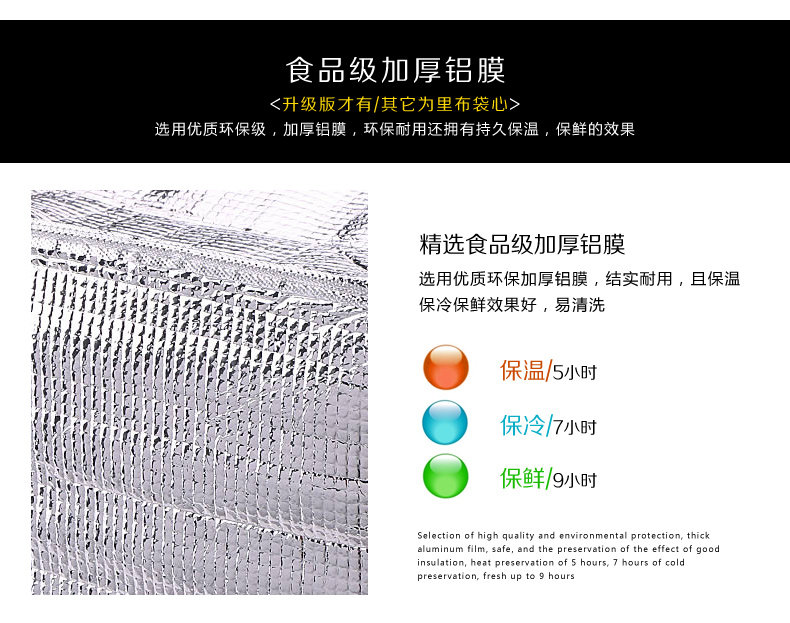 食品级加厚铝膜

<升级版才有/其它为里布袋心>

选用优质环保级，加厚铝膜，环保耐用还拥有持久保温，保鲜的效果

精选食品级加厚铝膜

选用优质环保加厚铝膜，结实耐用，且保温保冷保鲜效果好，易清洗

保温/5小时

保冷/7小时

保鲜/9小时

Selection of high quality and environmental protection, thick aluminum film, safe, and the preservation of the effect of good insulation, heat preservation of 5 hours, 7 hours of cold preservation, fresh up to 9 hours